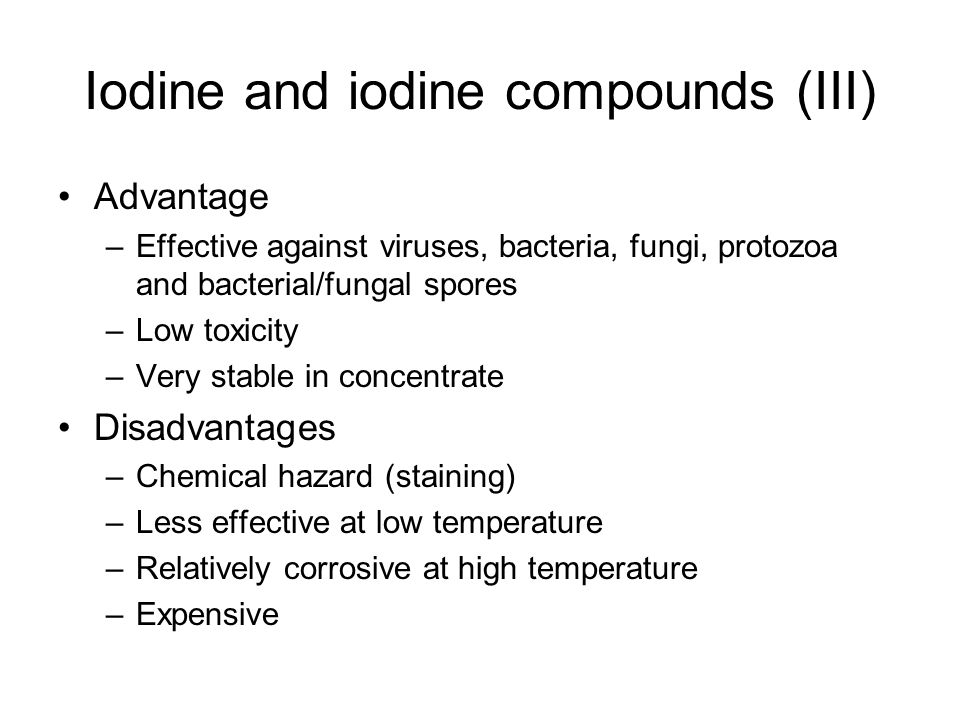 Iodine and iodine compounds (III)

• Advantage
– Effective against viruses, bacteria, fungi, protozoa and bacterial/fungal spores
– Low toxicity
– Very stable in concentrate
• Disadvantages
– Chemical hazard (staining)
– Less effective at low temperature
– Relatively corrosive at high temperature
– Expensive